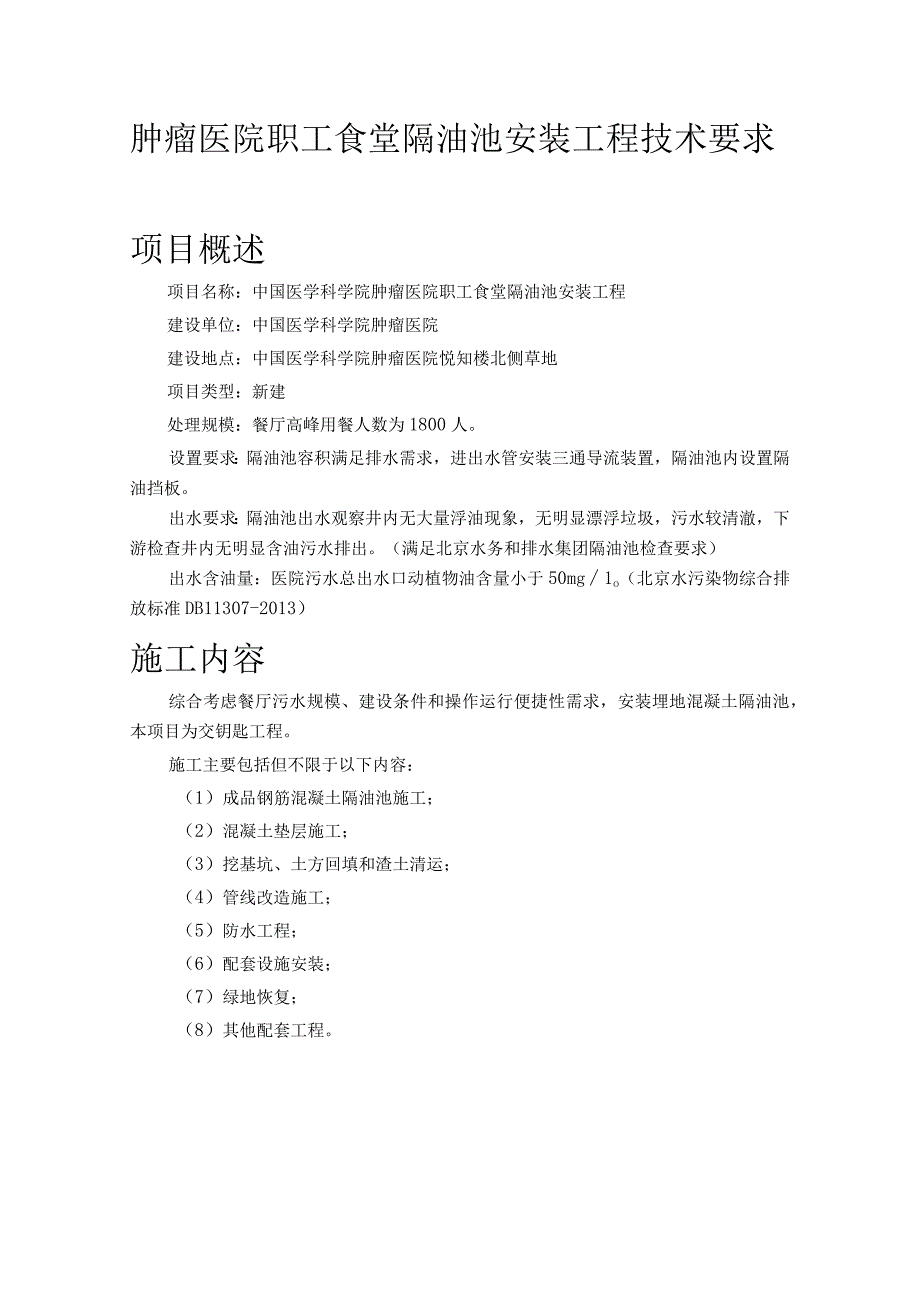 肿瘤医院职工食堂隔油池安装工程技术要求

项目概述

项目名称：中国医学科学院肿瘤医院职工食堂隔油池安装工程

建设单位：中国医学科学院肿瘤医院

建设地点：中国医学科学院肿瘤医院悦知楼北侧草地

项目类型：新建

处理规模：餐厅高峰用餐人数为1800人。

设置要求:隔油池容积满足排水需求，进出水管安装三通导流装置，隔油池内设置隔油挡板。

出水要求:隔油池出水观察井内无大量浮油现象，无明显漂浮垃圾，污水较清澈，下游检查井内无明显含油污水排出。（满足北京水务和排水集团隔油池检查要求）

出水含油量：医院污水总出水口动植物油含量小于50mg／1。（北京水污染物综合排放标准DB11307-2013）

施工内容

综合考虑餐厅污水规模、建设条件和操作运行便捷性需求，安装埋地混凝土隔油池，本项目为交钥匙工程。

施工主要包括但不限于以下内容：

（1）成品钢筋混凝土隔油池施工；

（2）混凝土垫层施工；

（3）挖基坑、土方回填和渣土清运；

（4）管线改造施工；

（5）防水工程；

（6）配套设施安装；

（7）绿地恢复；

（8）其他配套工程。